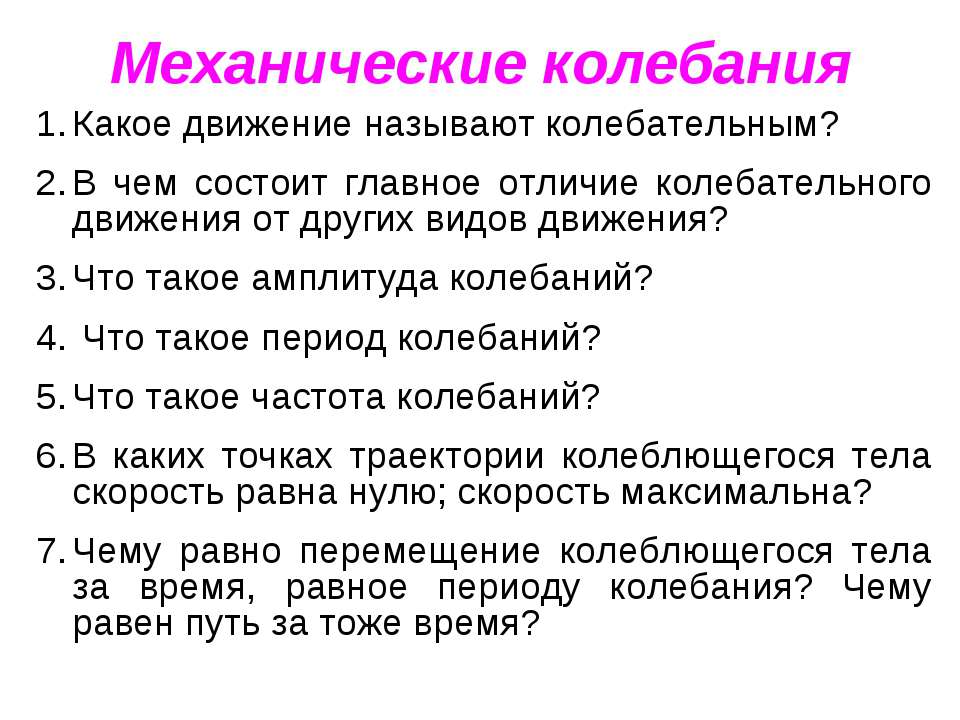 Механические колебания

1. Какое движение называют колебательным?

2. В чем состоит главное отличие колебательного движения от других видов движения?

3. Что такое амплитуда колебаний?

4. Что такое период колебаний?

5. Что такое частота колебаний?

6. В каких точках траектории колеблющегося тела скорость равна нулю; скорость максимальна?

7. Чему равно перемещение колеблющегося тела за время, равное периоду колебания? Чему равен путь за тоже время?